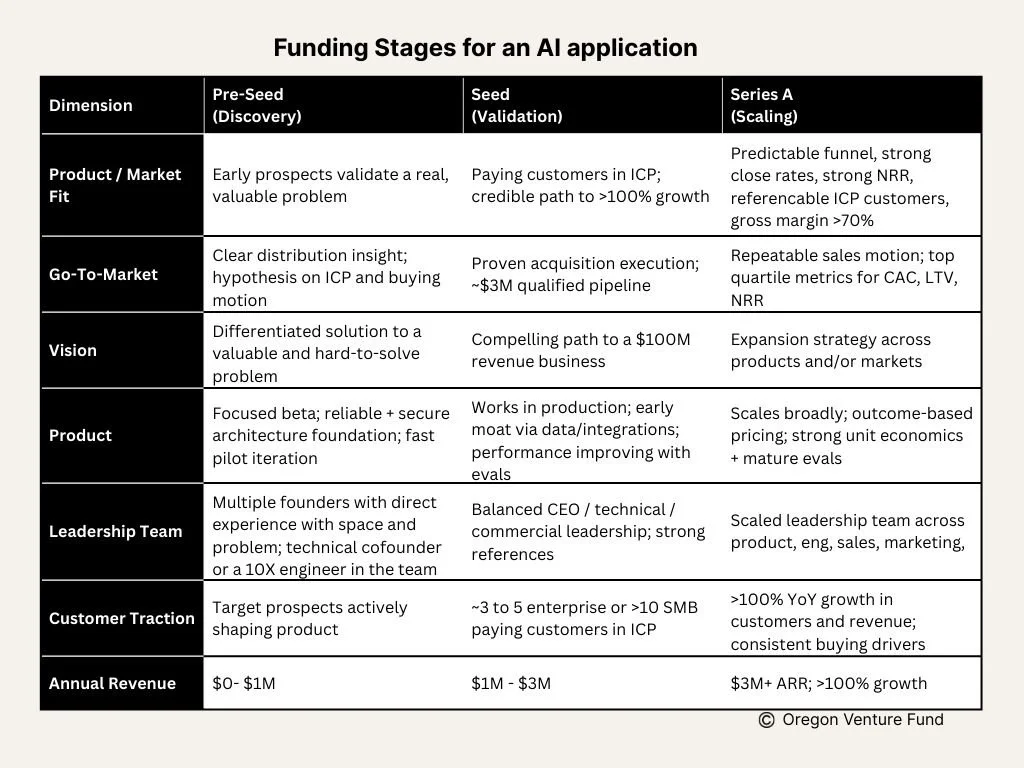 Funding Stages for an AI application

| Dimension | Pre-Seed (Discovery) | Seed (Validation) | Series A (Scaling) |
|---|---|---|---|
| Product / Market Fit | Early prospects validate a real, valuable problem | Paying customers in ICP; credible path to >100% growth | Predictable funnel, strong close rates, strong NRR, referencable ICP customers, gross margin >70% |
| Go-To-Market | Clear distribution insight; hypothesis on ICP and buying motion | Proven acquisition execution; ~\$3M qualified pipeline | Repeatable sales motion; top quartile metrics for CAC, LTV, NRR |
| Vision | Differentiated solution to a valuable and hard-to-solve problem | Compelling path to a \$100M revenue business | Expansion strategy across products and/or markets |
| Product | Focused beta; reliable + secure architecture foundation; fast pilot iteration | Works in production; early moat via data/integrations; performance improving with evals | Scales broadly; outcome-based pricing; strong unit economics + mature evals |
| Leadership Team | Multiple founders with direct experience with space and problem; technical cofounder or a 10X engineer in the team | Balanced CEO / technical / commercial leadership; strong references | Scaled leadership team across product, eng, sales, marketing, |
| Customer Traction | Target prospects actively shaping product | ~3 to 5 enterprise or >10 SMB paying customers in ICP | >100% YoY growth in customers and revenue; consistent buying drivers |
| Annual Revenue | \$0- \$1M | \$1M - \$3M | \$3M+ ARR; >100% growth |

© Oregon Venture Fund